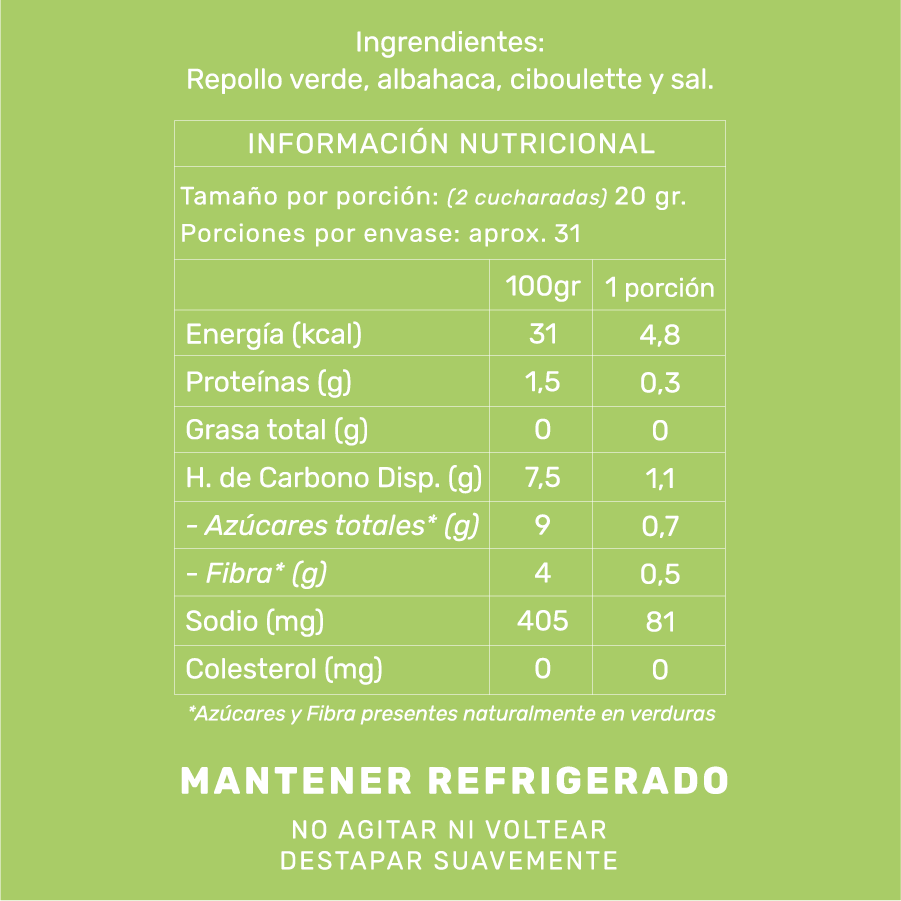 Ingrendientes:
Repollo verde, albahaca, ciboulette y sal.

INFORMACIÓN NUTRICIONAL

Tamaño por porción: (2 cucharadas) 20 gr.
Porciones por envase: aprox. 31

| | 100gr | 1 porción |
|---|---|---|
| Energía (kcal) | 31 | 4,8 |
| Proteínas (g) | 1,5 | 0,3 |
| Grasa total (g) | 0 | 0 |
| H. de Carbono Disp. (g) | 7,5 | 1,1 |
| - Azúcares totales* (g) | 9 | 0,7 |
| - Fibra* (g) | 4 | 0,5 |
| Sodio (mg) | 405 | 81 |
| Colesterol (mg) | 0 | 0 |

*Azúcares y Fibra presentes naturalmente en verduras

MANTENER REFRIGERADO

NO AGITAR NI VOLTEAR
DESTAPAR SUAVEMENTE